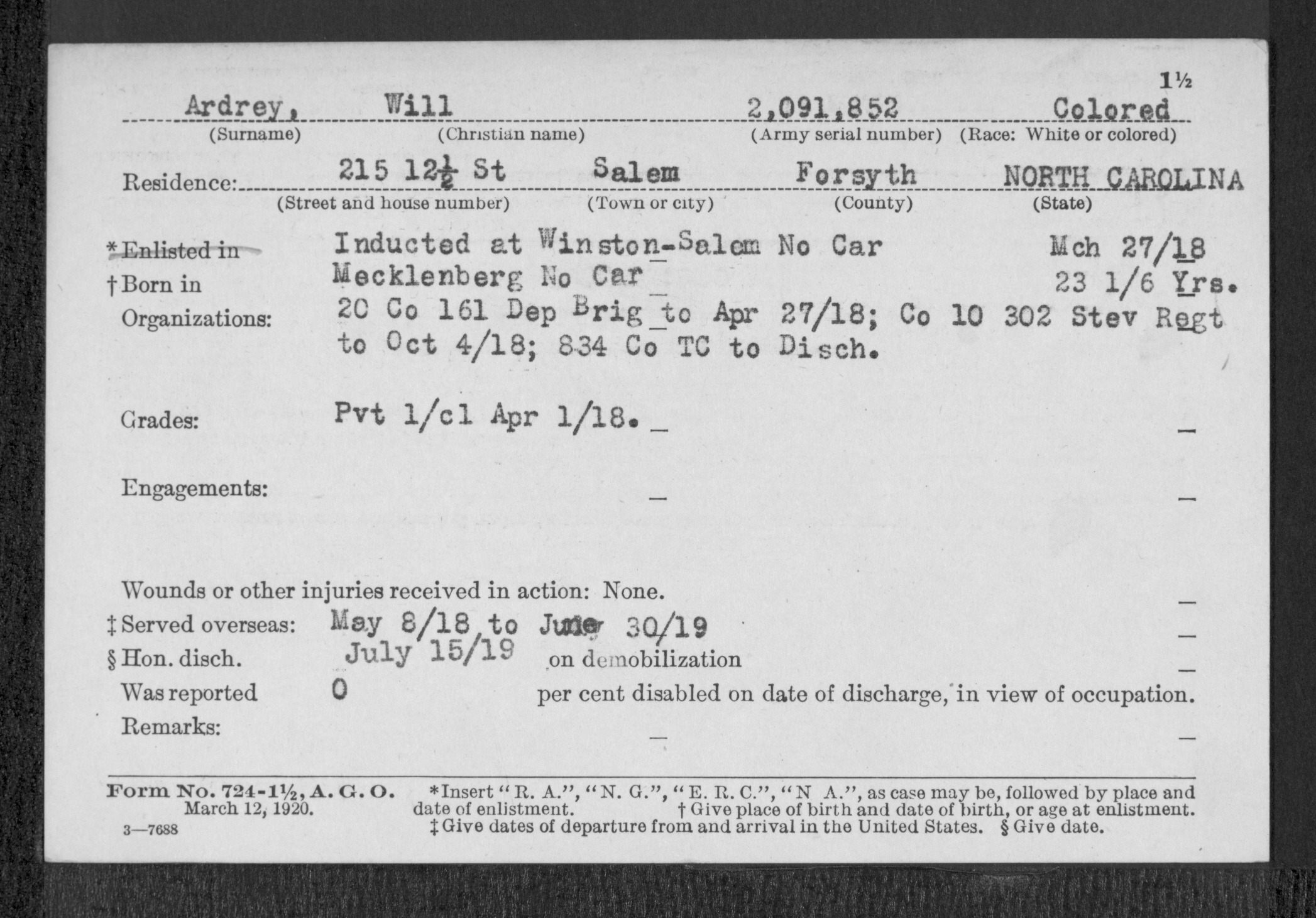 1½

Ardrey, Will 2,091,852 Colored
(Surname) (Christian name) (Army serial number) (Race: White or colored)

Residence: 215 12½ St Salem Forsyth NORTH CAROLINA
(Street and house number) (Town or city) (County) (State)

*Enlisted in Inducted at Winston-Salem No Car Mch 27/18
†Born in Mecklenberg No Car 23 1/6 Yrs.
Organizations: 20 Co 161 Dep Brig to Apr 27/18; Co 10 302 Stev Regt to Oct 4/18; 834 Co TC to Disch.

Grades: Pvt 1/cl Apr 1/18.

Engagements:

Wounds or other injuries received in action: None.
‡Served overseas: May 8/18 to June 30/19
§Hon. disch. July 15/19 on demobilization
Was reported 0 per cent disabled on date of discharge, in view of occupation.
Remarks:

Form No. 724-1½, A. G. O. March 12, 1920.
3—7688

*Insert "R. A.", "N. G.", "E. R. C.", "N A.", as case may be, followed by place and date of enlistment. †Give place of birth and date of birth, or age at enlistment.
‡Give dates of departure from and arrival in the United States. §Give date.